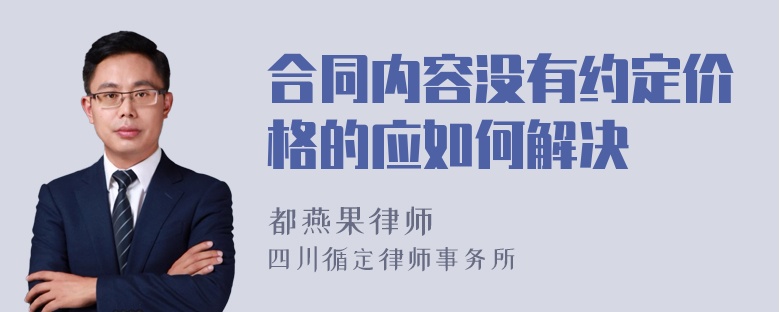 合同内容没有约定价格的应如何解决

都燕果律师

四川循定律师事务所